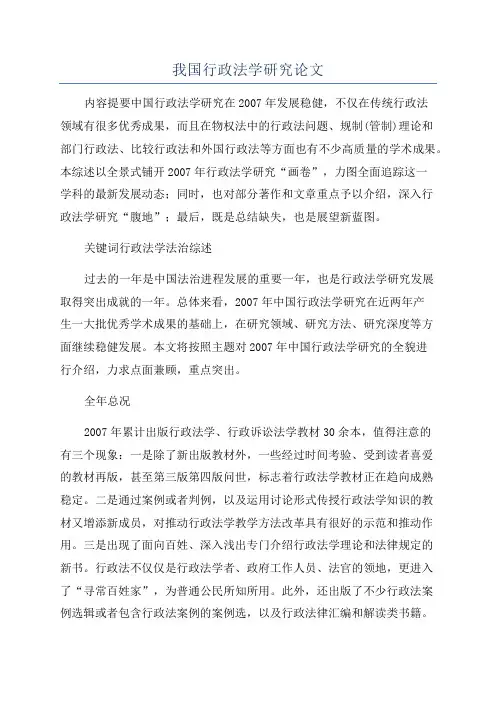 我国行政法学研究论文

内容提要中国行政法学研究在2007年发展稳健，不仅在传统行政法领域有很多优秀成果，而且在物权法中的行政法问题、规制(管制)理论和部门行政法、比较行政法和外国行政法等方面也有不少高质量的学术成果。本综述以全景式铺开2007年行政法学研究“画卷”，力图全面追踪这一学科的最新发展动态；同时，也对部分著作和文章重点予以介绍，深入行政法学研究“腹地”；最后，既是总结缺失，也是展望新蓝图。

关键词行政法学法治综述

过去的一年是中国法治进程发展的重要一年，也是行政法学研究发展取得突出成就的一年。总体来看，2007年中国行政法学研究在近两年产生一大批优秀学术成果的基础上，在研究领域、研究方法、研究深度等方面继续稳健发展。本文将按照主题对2007年中国行政法学研究的全貌进行介绍，力求点面兼顾，重点突出。

全年总况

2007年累计出版行政法学、行政诉讼法学教材30余本，值得注意的有三个现象：一是除了新出版教材外，一些经过时间考验、受到读者喜爱的教材再版，甚至第三版第四版问世，标志着行政法学教材正在趋向成熟稳定。二是通过案例或者判例，以及运用讨论形式传授行政法学知识的教材又增添新成员，对推动行政法学教学方法改革具有很好的示范和推动作用。三是出现了面向百姓、深入浅出专门介绍行政法学理论和法律规定的新书。行政法不仅仅是行政法学者、政府工作人员、法官的领地，更进入了“寻常百姓家”，为普通公民所知所用。此外，还出版了不少行政法案例选辑或者包含行政法案例的案例选，以及行政法律汇编和解读类书籍。